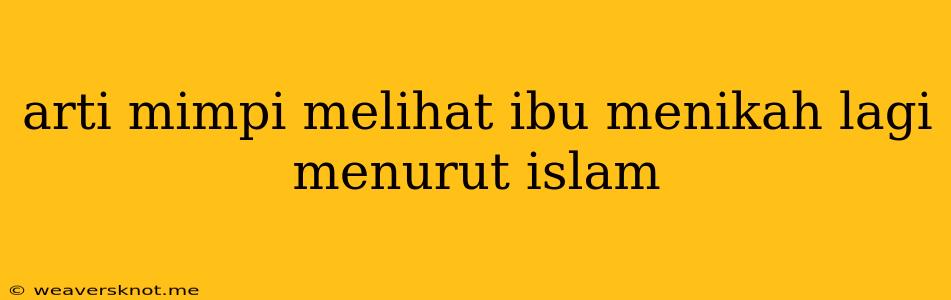 arti mimpi melihat ibu menikah lagi menurut islam

© weaversknot.me